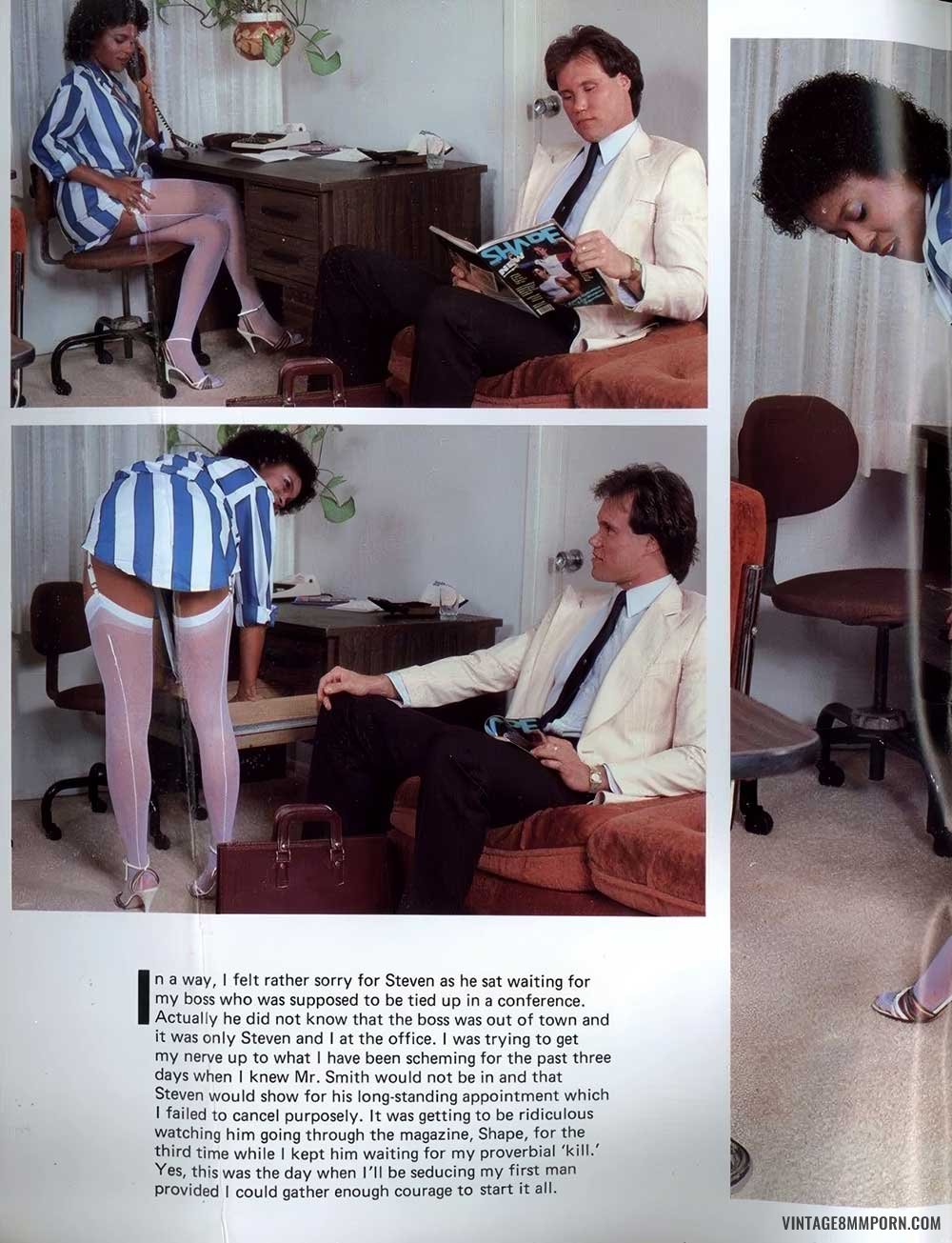 SHAPE

In a way, I felt rather sorry for Steven as he sat waiting for my boss who was supposed to be tied up in a conference. Actually he did not know that the boss was out of town and it was only Steven and I at the office. I was trying to get my nerve up to what I have been scheming for the past three days when I knew Mr. Smith would not be in and that Steven would show for his long-standing appointment which I failed to cancel purposely. It was getting to be ridiculous watching him going through the magazine, Shape, for the third time while I kept him waiting for my proverbial 'kill.' Yes, this was the day when I'll be seducing my first man provided I could gather enough courage to start it all.

VINTAGE8MMPORN.COM